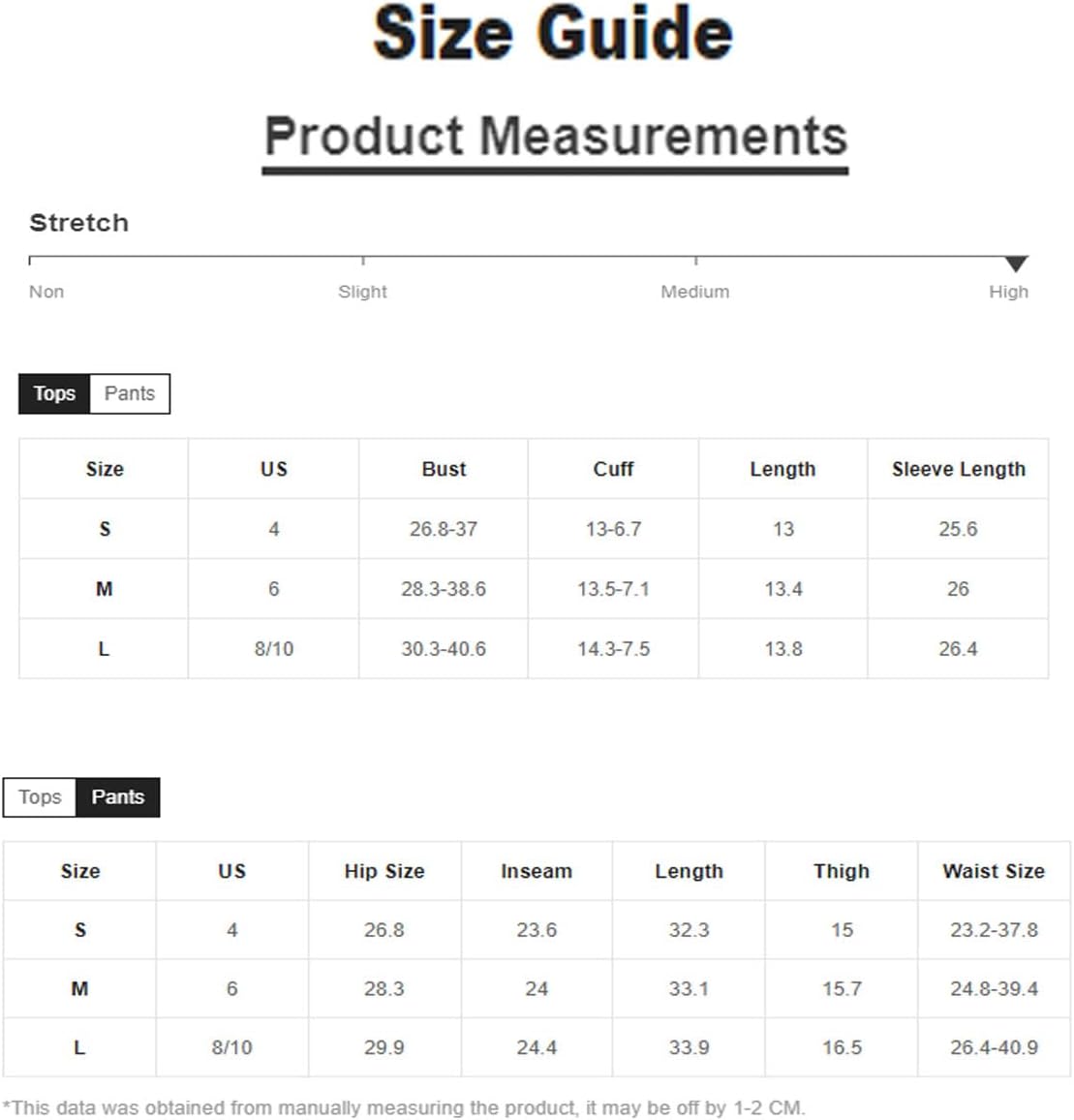 Size Guide

Product Measurements

Stretch

Non Slight Medium High

Tops Pants

| Size | US | Bust | Cuff | Length | Sleeve Length |
|---|---|---|---|---|---|
| S | 4 | 26.8-37 | 13-6.7 | 13 | 25.6 |
| M | 6 | 28.3-38.6 | 13.5-7.1 | 13.4 | 26 |
| L | 8/10 | 30.3-40.6 | 14.3-7.5 | 13.8 | 26.4 |

Tops Pants

| Size | US | Hip Size | Inseam | Length | Thigh | Waist Size |
|---|---|---|---|---|---|---|
| S | 4 | 26.8 | 23.6 | 32.3 | 15 | 23.2-37.8 |
| M | 6 | 28.3 | 24 | 33.1 | 15.7 | 24.8-39.4 |
| L | 8/10 | 29.9 | 24.4 | 33.9 | 16.5 | 26.4-40.9 |

*This data was obtained from manually measuring the product, it may be off by 1-2 CM.